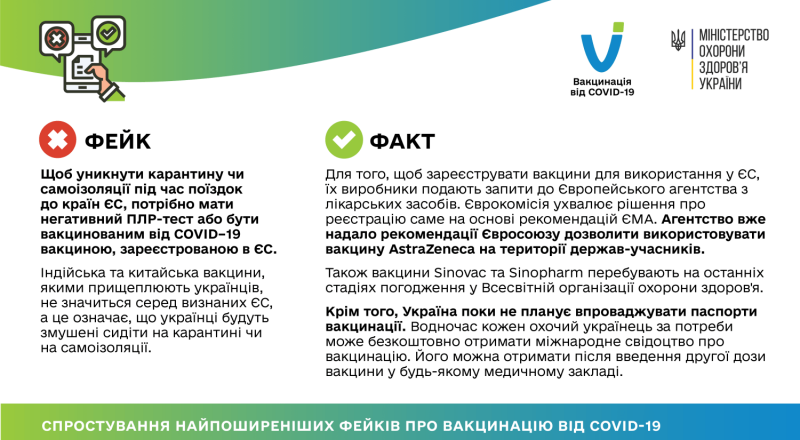 Вакцинація від COVID-19

МІНІСТЕРСТВО ОХОРОНИ ЗДОРОВ'Я УКРАЇНИ

ФЕЙК

Щоб уникнути карантину чи самоізоляції під час поїздок до країн ЄС, потрібно мати негативний ПЛР-тест або бути вакцинованим від COVID–19 вакциною, зареєстрованою в ЄС.

Індійська та китайська вакцини, якими прищеплюють українців, не значиться серед визнаних ЄС, а це означає, що українці будуть змушені сидіти на карантині чи на самоізоляції.

ФАКТ

Для того, щоб зареєструвати вакцини для використання у ЄС, їх виробники подають запити до Європейського агентства з лікарських засобів. Єврокомісія ухвалює рішення про реєстрацію саме на основі рекомендацій ЄМА. Агентство вже надало рекомендації Євросоюзу дозволити використовувати вакцину AstraZeneca на території держав-учасників.

Також вакцини Sinovac та Sinopharm перебувають на останніх стадіях погодження у Всесвітній організації охорони здоров'я.

Крім того, Україна поки не планує впроваджувати паспорти вакцинації. Водночас кожен охочий українець за потреби може безкоштовно отримати міжнародне свідоцтво про вакцинацію. Його можна отримати після введення другої дози вакцини у будь-якому медичному закладі.

СПРОСТУВАННЯ НАЙПОШИРЕНІШИХ ФЕЙКІВ ПРО ВАКЦИНАЦІЮ ВІД COVID-19